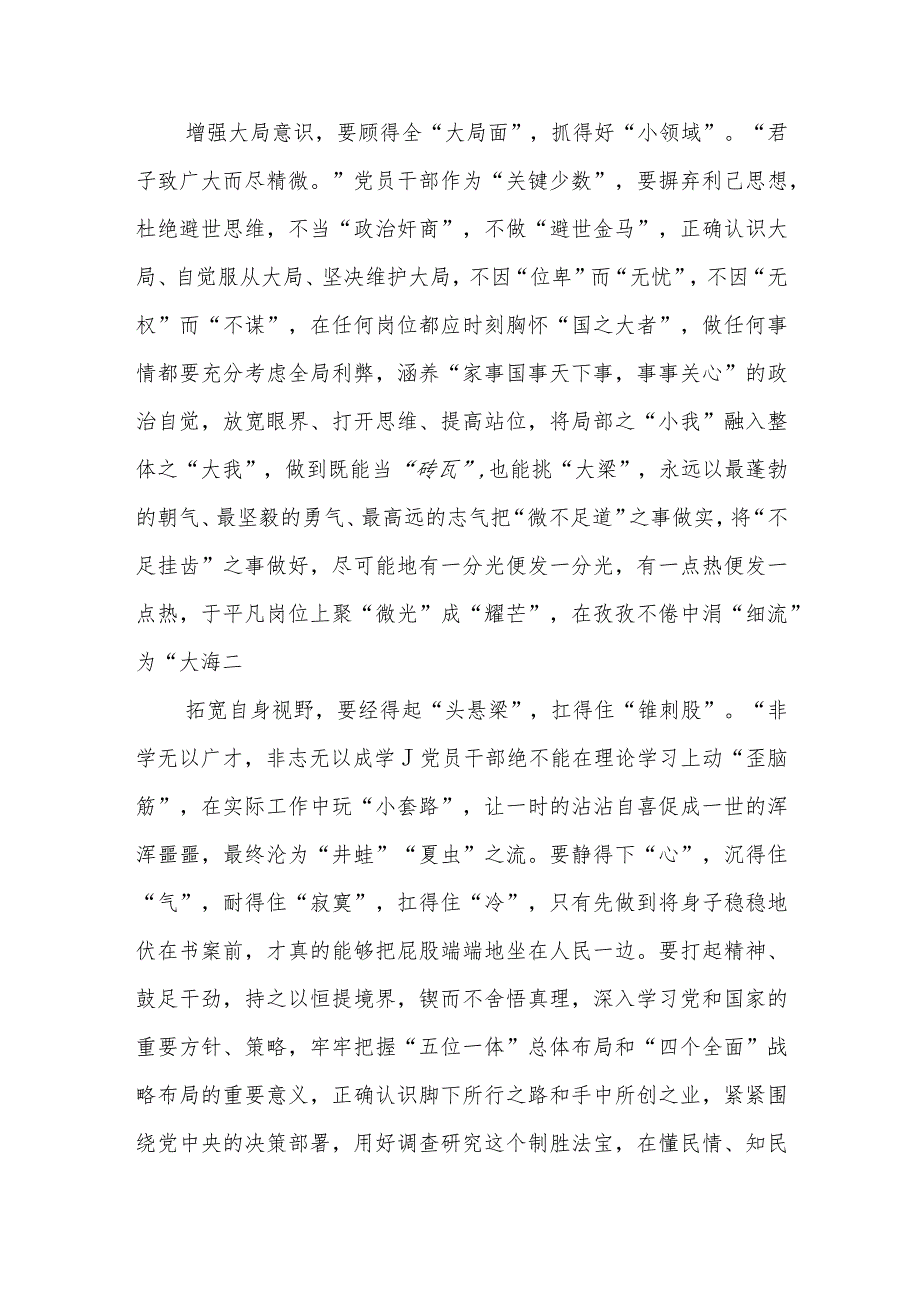 增强大局意识，要顾得全“大局面”，抓得好“小领域”。“君子致广大而尽精微。”党员干部作为“关键少数”，要摒弃利己思想，杜绝避世思维，不当“政治奸商”，不做“避世金马”，正确认识大局、自觉服从大局、坚决维护大局，不因“位卑”而“无忧”，不因“无权”而“不谋”，在任何岗位都应时刻胸怀“国之大者”，做任何事情都要充分考虑全局利弊，涵养“家事国事天下事，事事关心”的政治自觉，放宽眼界、打开思维、提高站位，将局部之“小我”融入整体之“大我”，做到既能当“砖瓦”,也能挑“大梁”，永远以最蓬勃的朝气、最坚毅的勇气、最高远的志气把“微不足道”之事做实，将“不足挂齿”之事做好，尽可能地有一分光便发一分光，有一点热便发一点热，于平凡岗位上聚“微光”成“耀芒”，在孜孜不倦中涓“细流”为“大海二

拓宽自身视野，要经得起“头悬梁”，扛得住“锥刺股”。“非学无以广才，非志无以成学J党员干部绝不能在理论学习上动“歪脑筋”，在实际工作中玩“小套路”，让一时的沾沾自喜促成一世的浑浑噩噩，最终沦为“井蛙”“夏虫”之流。要静得下“心”，沉得住“气”，耐得住“寂寞”，扛得住“冷”，只有先做到将身子稳稳地伏在书案前，才真的能够把屁股端端地坐在人民一边。要打起精神、鼓足干劲，持之以恒提境界，锲而不舍悟真理，深入学习党和国家的重要方针、策略，牢牢把握“五位一体”总体布局和“四个全面”战略布局的重要意义，正确认识脚下所行之路和手中所创之业，紧紧围绕党中央的决策部署，用好调查研究这个制胜法宝，在懂民情、知民